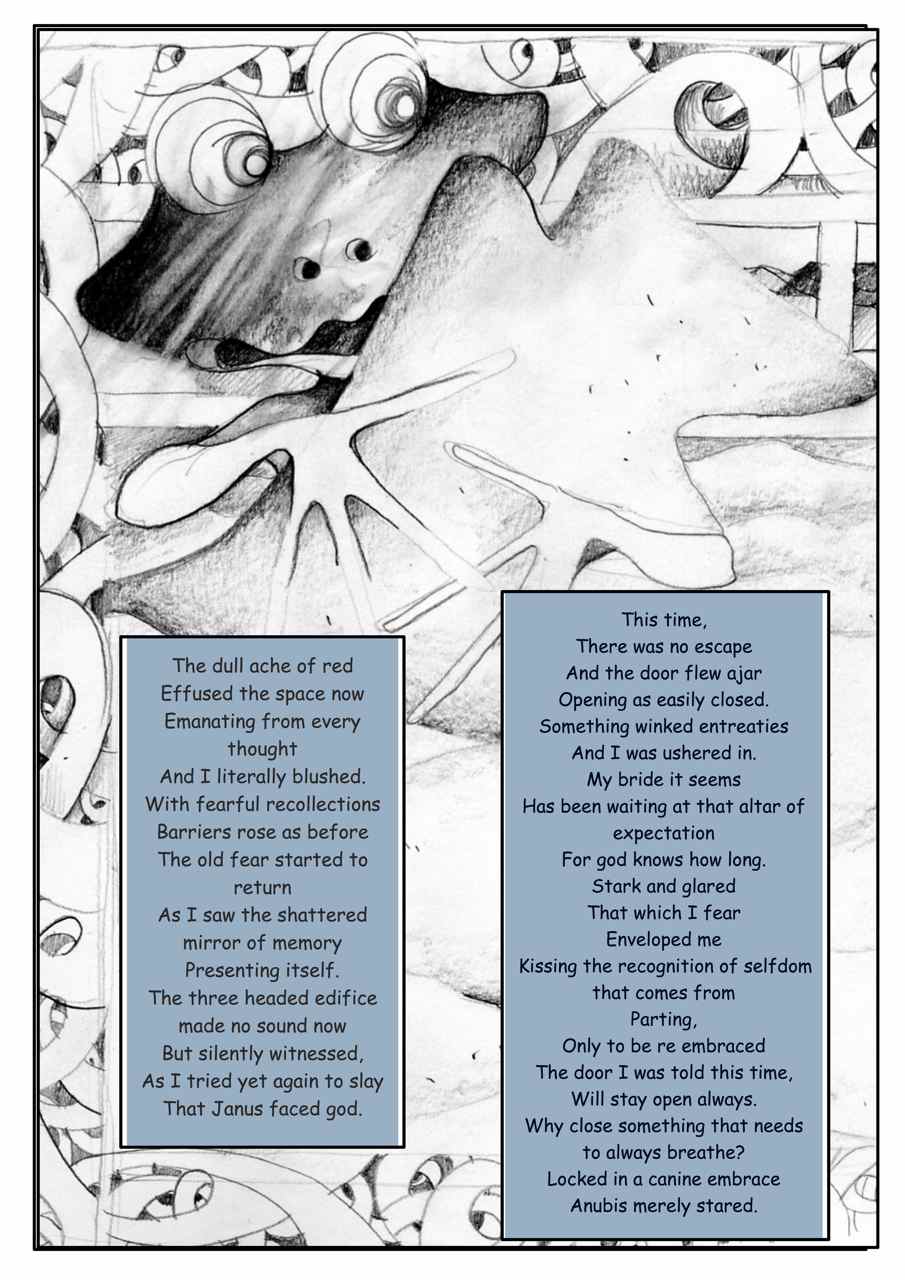 The dull ache of red
Effused the space now
Emanating from every thought
And I literally blushed.
With fearful recollections
Barriers rose as before
The old fear started to return
As I saw the shattered mirror of memory
Presenting itself.
The three headed edifice made no sound now
But silently witnessed,
As I tried yet again to slay
That Janus faced god.

This time,
There was no escape
And the door flew ajar
Opening as easily closed.
Something winked entreaties
And I was ushered in.
My bride it seems
Has been waiting at that altar of expectation
For god knows how long.
Stark and glared
That which I fear
Enveloped me
Kissing the recognition of selfdom that comes from
Parting,
Only to be re embraced
The door I was told this time,
Will stay open always.
Why close something that needs to always breathe?
Locked in a canine embrace
Anubis merely stared.